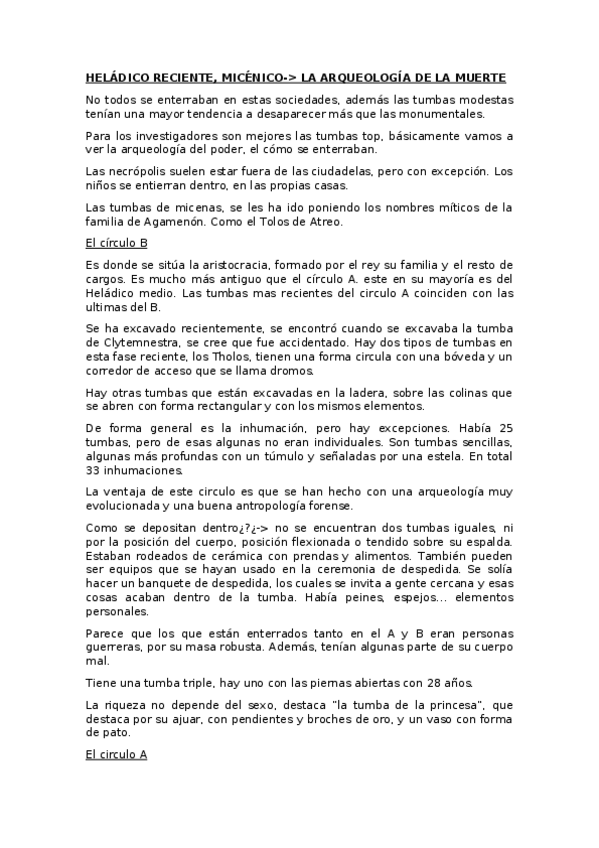 HELÁDICO RECIENTE, MICÉNICO-> LA ARQUEOLOGÍA DE LA MUERTE

No todos se enterraban en estas sociedades, además las tumbas modestas tenían una mayor tendencia a desaparecer más que las monumentales.

Para los investigadores son mejores las tumbas top, básicamente vamos a ver la arqueología del poder, el cómo se enterraban.

Las necrópolis suelen estar fuera de las ciudadelas, pero con excepción. Los niños se entierran dentro, en las propias casas.

Las tumbas de micenas, se les ha ido poniendo los nombres míticos de la familia de Agamenón. Como el Tolos de Atreo.

El círculo B

Es donde se sitúa la aristocracia, formado por el rey su familia y el resto de cargos. Es mucho más antiguo que el círculo A. este en su mayoría es del Heládico medio. Las tumbas mas recientes del circulo A coinciden con las ultimas del B.

Se ha excavado recientemente, se encontró cuando se excavaba la tumba de Clytemnestra, se cree que fue accidentado. Hay dos tipos de tumbas en esta fase reciente, los Tholos, tienen una forma circula con una bóveda y un corredor de acceso que se llama dromos.

Hay otras tumbas que están excavadas en la ladera, sobre las colinas que se abren con forma rectangular y con los mismos elementos.

De forma general es la inhumación, pero hay excepciones. Había 25 tumbas, pero de esas algunas no eran individuales. Son tumbas sencillas, algunas más profundas con un túmulo y señaladas por una estela. En total 33 inhumaciones.

La ventaja de este circulo es que se han hecho con una arqueología muy evolucionada y una buena antropología forense.

Como se depositan dentro¿?¿-> no se encuentran dos tumbas iguales, ni por la posición del cuerpo, posición flexionada o tendido sobre su espalda. Estaban rodeados de cerámica con prendas y alimentos. También pueden ser equipos que se hayan usado en la ceremonia de despedida. Se solía hacer un banquete de despedida, los cuales se invita a gente cercana y esas cosas acaban dentro de la tumba. Había peines, espejos... elementos personales.

Parece que los que están enterrados tanto en el A y B eran personas guerreras, por su masa robusta. Además, tenían algunas parte de su cuerpo mal.

Tiene una tumba triple, hay uno con las piernas abiertas con 28 años.

La riqueza no depende del sexo, destaca "la tumba de la princesa", que destaca por su ajuar, con pendientes y broches de oro, y un vaso con forma de pato.

El circulo A